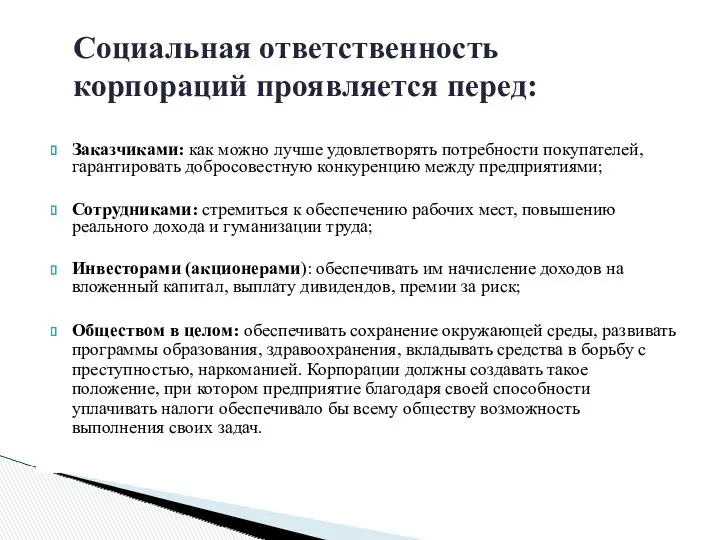 Социальная ответственность корпораций проявляется перед:

Заказчиками: как можно лучше удовлетворять потребности покупателей, гарантировать добросовестную конкуренцию между предприятиями;

Сотрудниками: стремиться к обеспечению рабочих мест, повышению реального дохода и гуманизации труда;

Инвесторами (акционерами): обеспечивать им начисление доходов на вложенный капитал, выплату дивидендов, премии за риск;

Обществом в целом: обеспечивать сохранение окружающей среды, развивать программы образования, здравоохранения, вкладывать средства в борьбу с преступностью, наркоманией. Корпорации должны создавать такое положение, при котором предприятие благодаря своей способности уплачивать налоги обеспечивало бы всему обществу возможность выполнения своих задач.